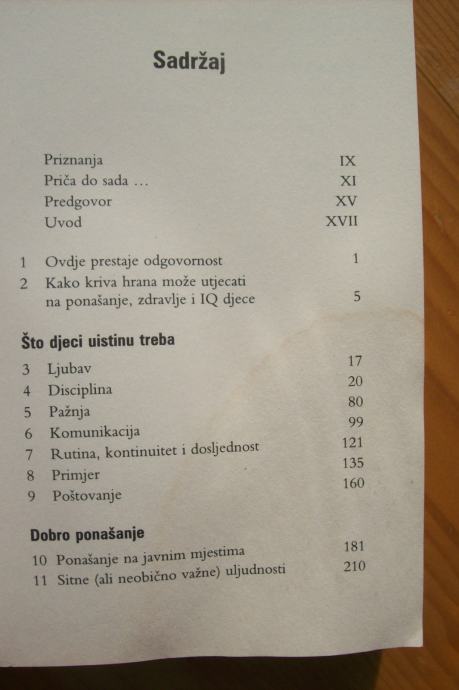 Sadržaj

Priznanja IX
Priča do sada ... XI
Predgovor XV
Uvod XVII

1 Ovdje prestaje odgovornost 1
2 Kako kriva hrana može utjecati na ponašanje, zdravlje i IQ djece 5

Što djeci uistinu treba

3 Ljubav 17
4 Disciplina 20
5 Pažnja 80
6 Komunikacija 99
7 Rutina, kontinuitet i dosljednost 121
8 Primjer 135
9 Poštovanje 160

Dobro ponašanje

10 Ponašanje na javnim mjestima 181
11 Sitne (ali neobično važne) uljudnosti 210